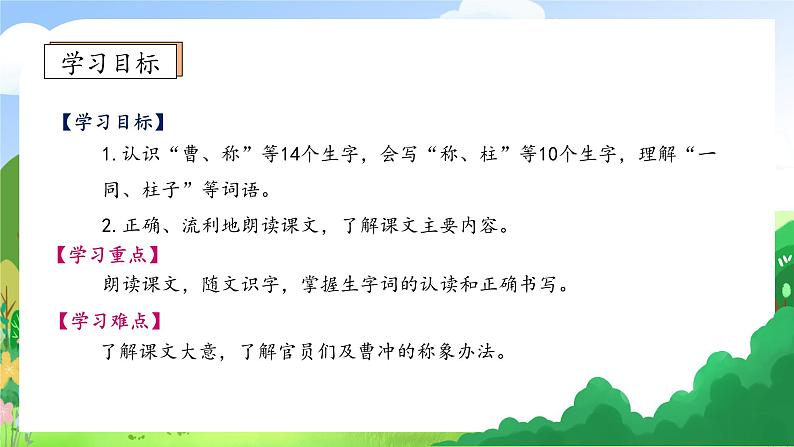 学习目标

【学习目标】

1. 认识“曹、称”等14个生字，会写“称、柱”等10个生字，理解“一同、柱子”等词语。

2. 正确、流利地朗读课文，了解课文主要内容。

【学习重点】

朗读课文，随文识字，掌握生字词的认读和正确书写。

【学习难点】

了解课文大意，了解官员们及曹冲的称象办法。